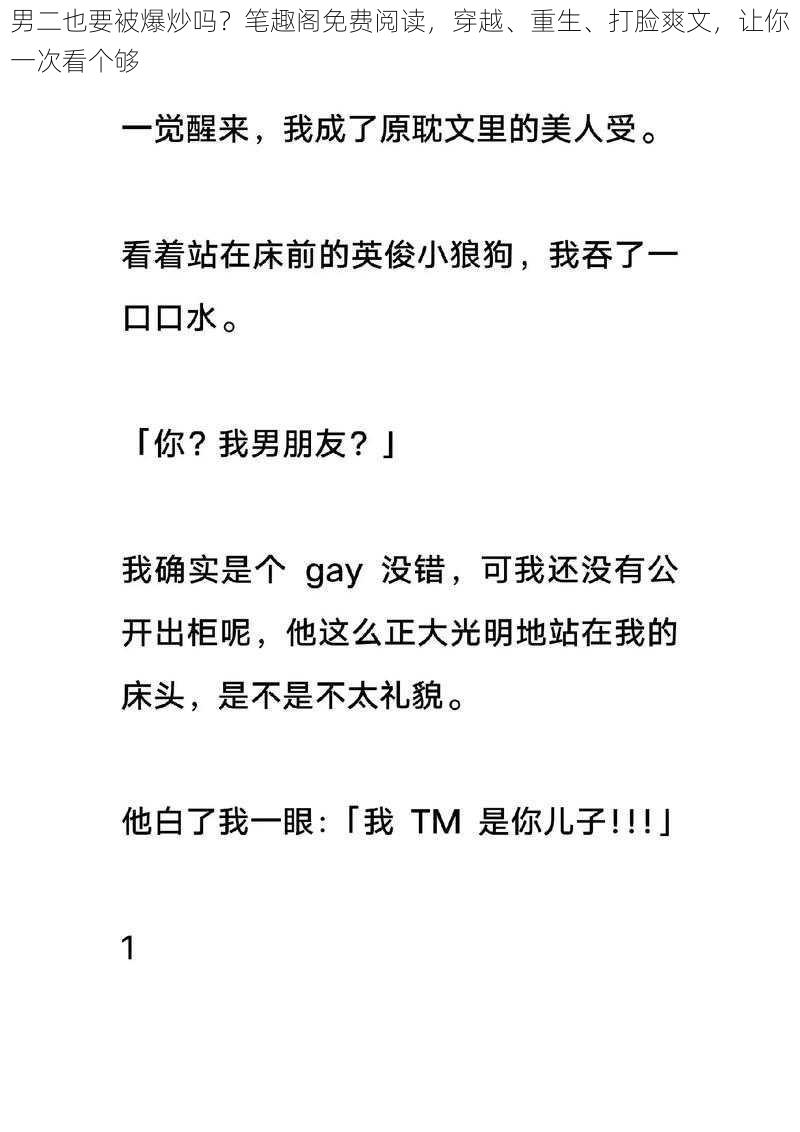 男二也要被爆炒吗？笔趣阁免费阅读，穿越、重生、打脸爽文，让你一次看个够

一觉醒来，我成了原耽文里的美人受。

看着站在床前的英俊小狼狗，我吞了一口口水。

「你？我男朋友？」

我确实是个 gay 没错，可我还没有公开出柜呢，他这么正大光明地站在我的床头，是不是不太礼貌。

他白了我一眼：「我 TM 是你儿子!!!」

1